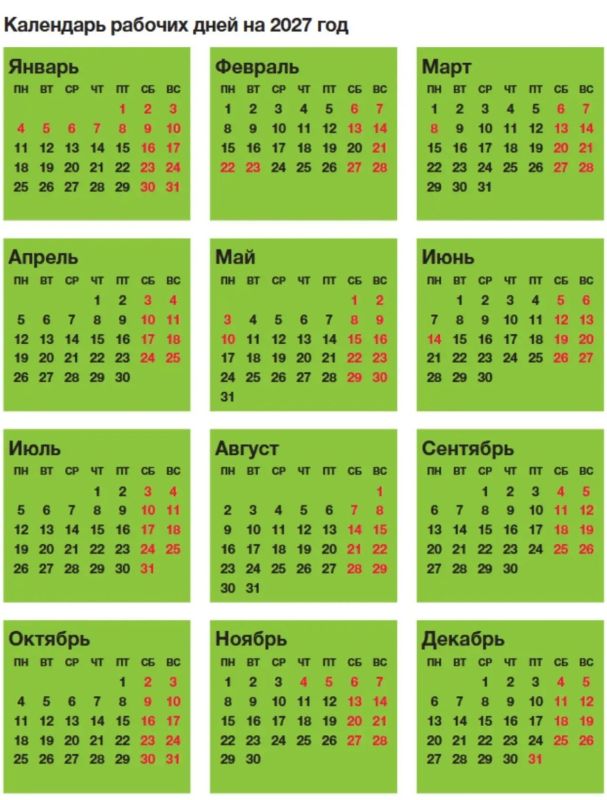 Календарь рабочих дней на 2027 год

Январь

| пн | вт | ср | чт | пт | сб | вс |
|---|---|---|---|---|---|---|
| | | | | 1 | 2 | 3 |
| 4 | 5 | 6 | 7 | 8 | 9 | 10 |
| 11 | 12 | 13 | 14 | 15 | 16 | 17 |
| 18 | 19 | 20 | 21 | 22 | 23 | 24 |
| 25 | 26 | 27 | 28 | 29 | 30 | 31 |

Февраль

| пн | вт | ср | чт | пт | сб | вс |
|---|---|---|---|---|---|---|
| 1 | 2 | 3 | 4 | 5 | 6 | 7 |
| 8 | 9 | 10 | 11 | 12 | 13 | 14 |
| 15 | 16 | 17 | 18 | 19 | 20 | 21 |
| 22 | 23 | 24 | 25 | 26 | 27 | 28 |

Март

| пн | вт | ср | чт | пт | сб | вс |
|---|---|---|---|---|---|---|
| 1 | 2 | 3 | 4 | 5 | 6 | 7 |
| 8 | 9 | 10 | 11 | 12 | 13 | 14 |
| 15 | 16 | 17 | 18 | 19 | 20 | 21 |
| 22 | 23 | 24 | 25 | 26 | 27 | 28 |
| 29 | 30 | 31 | | | | |

Апрель

| пн | вт | ср | чт | пт | сб | вс |
|---|---|---|---|---|---|---|
| | | | 1 | 2 | 3 | 4 |
| 5 | 6 | 7 | 8 | 9 | 10 | 11 |
| 12 | 13 | 14 | 15 | 16 | 17 | 18 |
| 19 | 20 | 21 | 22 | 23 | 24 | 25 |
| 26 | 27 | 28 | 29 | 30 | | |

Май

| пн | вт | ср | чт | пт | сб | вс |
|---|---|---|---|---|---|---|
| | | | | | 1 | 2 |
| 3 | 4 | 5 | 6 | 7 | 8 | 9 |
| 10 | 11 | 12 | 13 | 14 | 15 | 16 |
| 17 | 18 | 19 | 20 | 21 | 22 | 23 |
| 24 | 25 | 26 | 27 | 28 | 29 | 30 |
| 31 | | | | | | |

Июнь

| пн | вт | ср | чт | пт | сб | вс |
|---|---|---|---|---|---|---|
| | 1 | 2 | 3 | 4 | 5 | 6 |
| 7 | 8 | 9 | 10 | 11 | 12 | 13 |
| 14 | 15 | 16 | 17 | 18 | 19 | 20 |
| 21 | 22 | 23 | 24 | 25 | 26 | 27 |
| 28 | 29 | 30 | | | | |

Июль

| пн | вт | ср | чт | пт | сб | вс |
|---|---|---|---|---|---|---|
| | | | 1 | 2 | 3 | 4 |
| 5 | 6 | 7 | 8 | 9 | 10 | 11 |
| 12 | 13 | 14 | 15 | 16 | 17 | 18 |
| 19 | 20 | 21 | 22 | 23 | 24 | 25 |
| 26 | 27 | 28 | 29 | 30 | 31 | |

Август

| пн | вт | ср | чт | пт | сб | вс |
|---|---|---|---|---|---|---|
| | | | | | | 1 |
| 2 | 3 | 4 | 5 | 6 | 7 | 8 |
| 9 | 10 | 11 | 12 | 13 | 14 | 15 |
| 16 | 17 | 18 | 19 | 20 | 21 | 22 |
| 23 | 24 | 25 | 26 | 27 | 28 | 29 |
| 30 | 31 | | | | | |

Сентябрь

| пн | вт | ср | чт | пт | сб | вс |
|---|---|---|---|---|---|---|
| | | 1 | 2 | 3 | 4 | 5 |
| 6 | 7 | 8 | 9 | 10 | 11 | 12 |
| 13 | 14 | 15 | 16 | 17 | 18 | 19 |
| 20 | 21 | 22 | 23 | 24 | 25 | 26 |
| 27 | 28 | 29 | 30 | | | |

Октябрь

| пн | вт | ср | чт | пт | сб | вс |
|---|---|---|---|---|---|---|
| | | | | 1 | 2 | 3 |
| 4 | 5 | 6 | 7 | 8 | 9 | 10 |
| 11 | 12 | 13 | 14 | 15 | 16 | 17 |
| 18 | 19 | 20 | 21 | 22 | 23 | 24 |
| 25 | 26 | 27 | 28 | 29 | 30 | 31 |

Ноябрь

| пн | вт | ср | чт | пт | сб | вс |
|---|---|---|---|---|---|---|
| 1 | 2 | 3 | 4 | 5 | 6 | 7 |
| 8 | 9 | 10 | 11 | 12 | 13 | 14 |
| 15 | 16 | 17 | 18 | 19 | 20 | 21 |
| 22 | 23 | 24 | 25 | 26 | 27 | 28 |
| 29 | 30 | | | | | |

Декабрь

| пн | вт | ср | чт | пт | сб | вс |
|---|---|---|---|---|---|---|
| | | 1 | 2 | 3 | 4 | 5 |
| 6 | 7 | 8 | 9 | 10 | 11 | 12 |
| 13 | 14 | 15 | 16 | 17 | 18 | 19 |
| 20 | 21 | 22 | 23 | 24 | 25 | 26 |
| 27 | 28 | 29 | 30 | 31 | | |